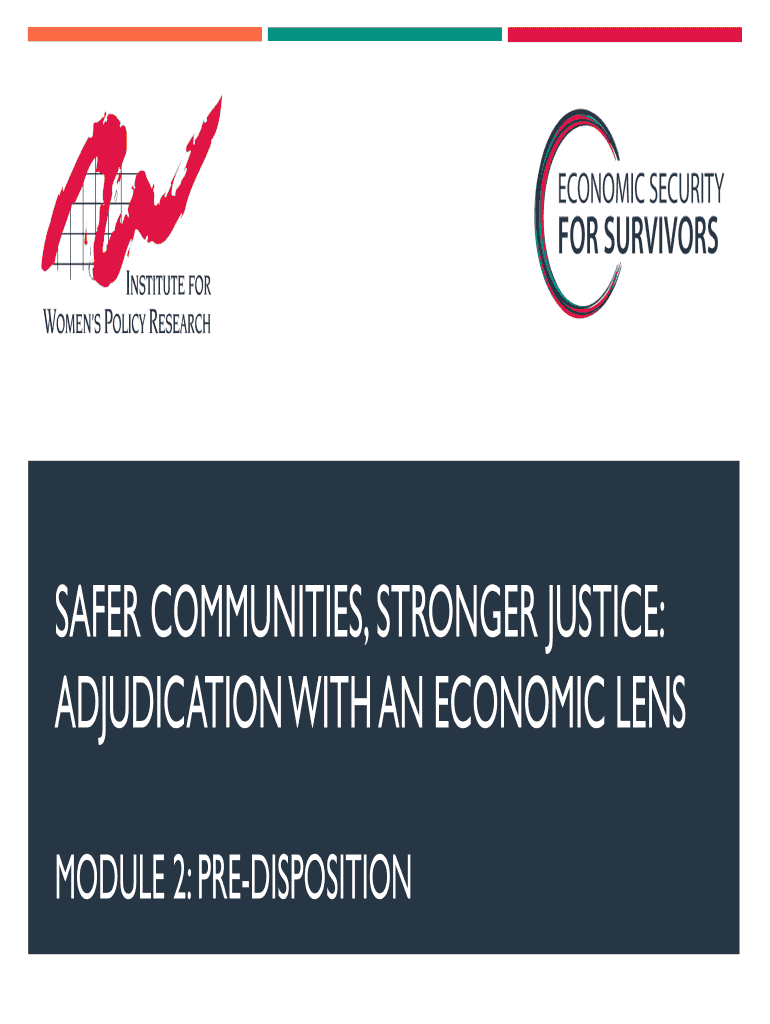 INSTITUTE FOR
WOMEN'S POLICY RESEARCH

ECONOMIC SECURITY
FOR SURVIVORS

SAFER COMMUNITIES, STRONGER JUSTICE: ADJUDICATION WITH AN ECONOMIC LENS

MODULE 2: PRE-DISPOSITION